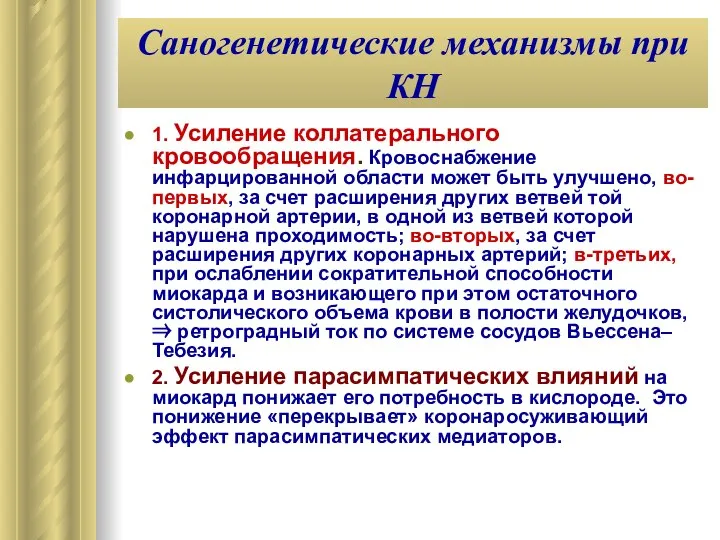 Саногенетические механизмы при КН

1. Усиление коллатерального кровообращения. Кровоснабжение инфарцированной области может быть улучшено, во-первых, за счет расширения других ветвей той коронарной артерии, в одной из ветвей которой нарушена проходимость; во-вторых, за счет расширения других коронарных артерий; в-третьих, при ослаблении сократительной способности миокарда и возникающего при этом остаточного систолического объема крови в полости желудочков, $\Rightarrow$ ретроградный ток по системе сосудов Вьессена–Тебезия.

2. Усиление парасимпатических влияний на миокард понижает его потребность в кислороде. Это понижение «перекрывает» коронаросуживающий эффект парасимпатических медиаторов.